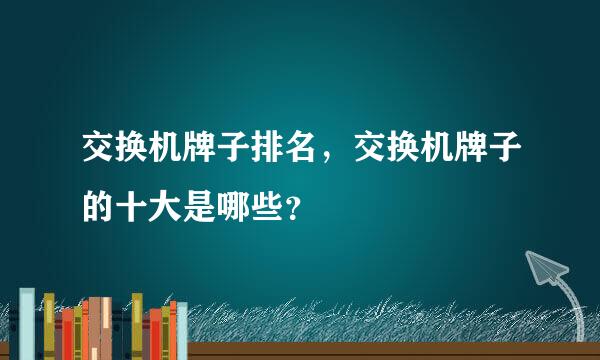 交换机牌子排名，交换机牌子的十大是哪些？